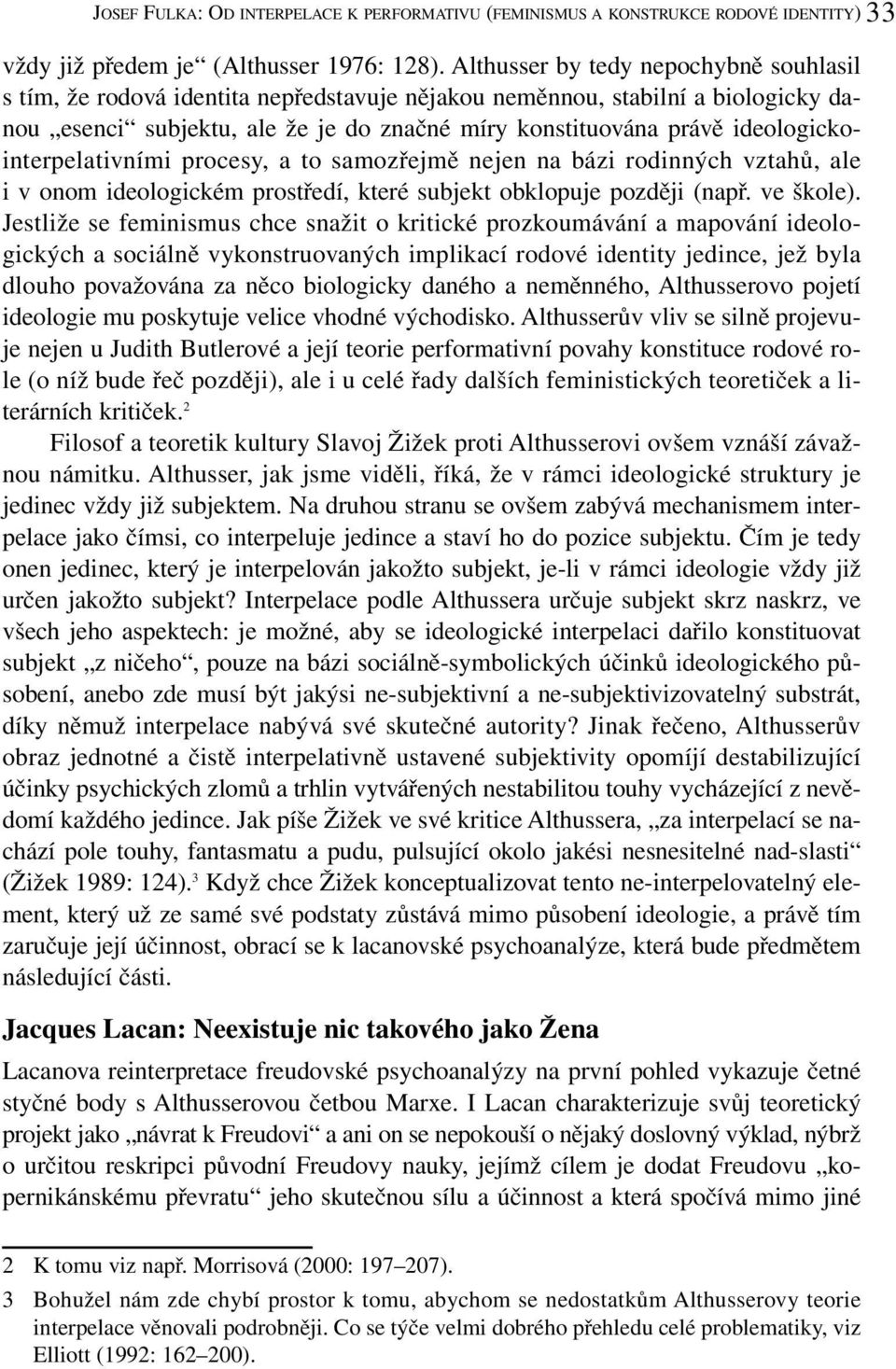 JOSEF FULKA: OD INTERPELACE K PERFORMATIVU (FEMINISMUS A KONSTRUKCE RODOVÉ IDENTITY) 33

vždy již předem je“ (Althusser 1976: 128). Althusser by tedy nepochybně souhlasil s tím, že rodová identita nepředstavuje nějakou neměnnou, stabilní a biologicky danou „esenci“ subjektu, ale že je do značné míry konstituována právě ideologicko-interpelativními procesy, a to samozřejmě nejen na bázi rodinných vztahů, ale i v onom ideologickém prostředí, které subjekt obklopuje později (např. ve škole). Jestliže se feminismus chce snažit o kritické prozkoumávání a mapování ideologických a sociálně vykonstruovaných implikací rodové identity jedince, jež byla dlouho považována za něco biologicky daného a neměnného, Althusserovo pojetí ideologie mu poskytuje velice vhodné východisko. Althusserův vliv se silně projevuje nejen u Judith Butlerové a její teorie performativní povahy konstituce rodové role (o níž bude řeč později), ale i u celé řady dalších feministických teoretiček a literárních kritiček.$^2$

Filosof a teoretik kultury Slavoj Žižek proti Althusserovi ovšem vznáší závažnou námitku. Althusser, jak jsme viděli, říká, že v rámci ideologické struktury je jedinec vždy již subjektem. Na druhou stranu se ovšem zabývá mechanismem interpelace jako čímsi, co interpeluje jedince a staví ho do pozice subjektu. Čím je tedy onen jedinec, který je interpelován jakožto subjekt, je-li v rámci ideologie vždy již určen jakožto subjekt? Interpelace podle Althussera určuje subjekt skrz naskrz, ve všech jeho aspektech: je možné, aby se ideologické interpelaci dařilo konstituovat subjekt „z ničeho“, pouze na bázi sociálně-symbolických účinků ideologického působení, anebo zde musí být jakýsi ne-subjektivní a ne-subjektivizovatelný substrát, díky němuž interpelace nabývá své skutečné autority? Jinak řečeno, Althusserův obraz jednotné a čistě interpelativně ustavené subjektivity opomíjí destabilizující účinky psychických zlomů a trhlin vytvářených nestabilitou touhy vycházející z nevědomí každého jedince. Jak píše Žižek ve své kritice Althussera, „za interpelací se nachází pole touhy, fantasmatu a pudu, pulsující okolo jakési nesnesitelné nad-slasti“ (Žižek 1989: 124).$^3$ Když chce Žižek konceptualizovat tento ne-interpelovatelný element, který už ze samé své podstaty zůstává mimo působení ideologie, a právě tím zaručuje její účinnost, obrací se k lacanovské psychoanalýze, která bude předmětem následující části.

Jacques Lacan: Neexistuje nic takového jako Žena

Lacanova reinterpretace freudovské psychoanalýzy na první pohled vykazuje četné styčné body s Althusserovou četbou Marxe. I Lacan charakterizuje svůj teoretický projekt jako „návrat k Freudovi“ a ani on se nepokouší o nějaký doslovný výklad, nýbrž o určitou reskripci původní Freudovy nauky, jejímž cílem je dodat Freudovu „kopernikánskému převratu“ jeho skutečnou sílu a účinnost a která spočívá mimo jiné

2 K tomu viz např. Morrisová (2000: 197–207).

3 Bohužel nám zde chybí prostor k tomu, abychom se nedostatkům Althusserovy teorie interpelace věnovali podrobněji. Co se týče velmi dobrého přehledu celé problematiky, viz Elliott (1992: 162–200).